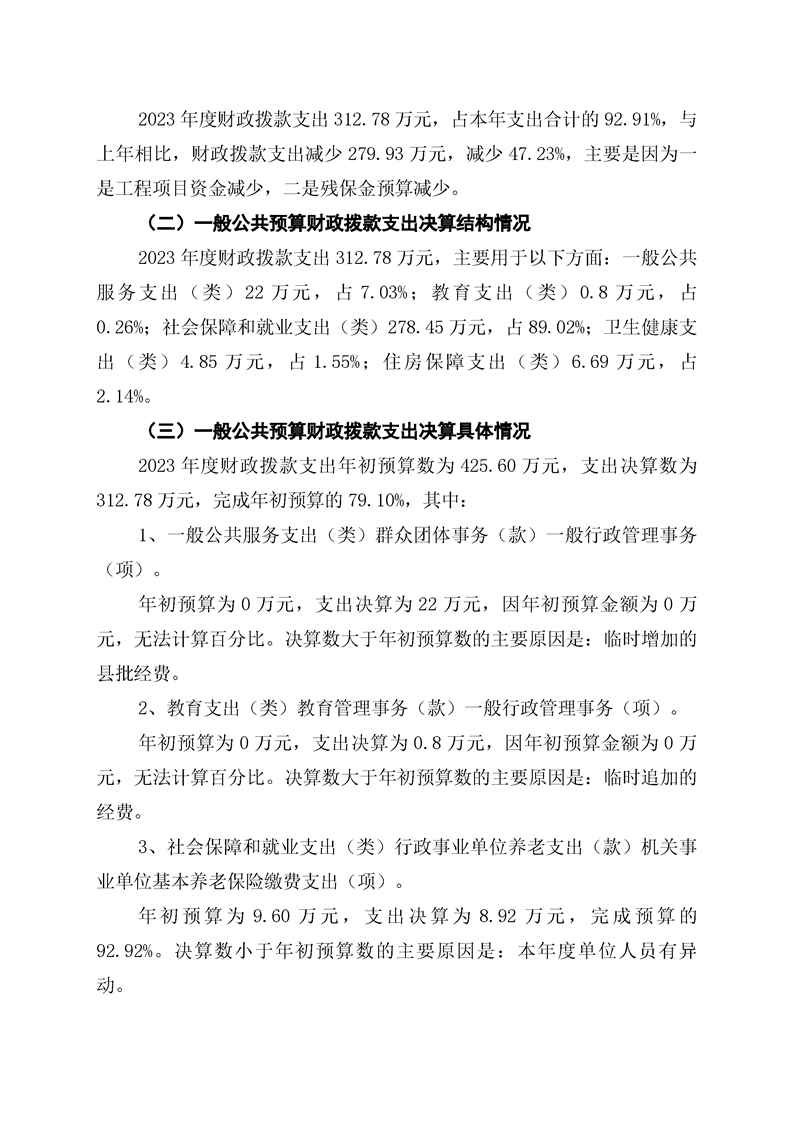 2023 年度财政拨款支出 312.78 万元，占本年支出合计的 92.91%，与上年相比，财政拨款支出减少 279.93 万元，减少 47.23%，主要是因为一是工程项目资金减少，二是残保金预算减少。

（二）一般公共预算财政拨款支出决算结构情况

2023 年度财政拨款支出 312.78 万元，主要用于以下方面：一般公共服务支出（类）22 万元，占 7.03%；教育支出（类）0.8 万元，占 0.26%；社会保障和就业支出（类）278.45 万元，占 89.02%；卫生健康支出（类）4.85 万元，占 1.55%；住房保障支出（类）6.69 万元，占 2.14%。

（三）一般公共预算财政拨款支出决算具体情况

2023 年度财政拨款支出年初预算数为 425.60 万元，支出决算数为 312.78 万元，完成年初预算的 79.10%，其中：

1、一般公共服务支出（类）群众团体事务（款）一般行政管理事务（项）。

年初预算为 0 万元，支出决算为 22 万元，因年初预算金额为 0 万元，无法计算百分比。决算数大于年初预算数的主要原因是：临时增加的县批经费。

2、教育支出（类）教育管理事务（款）一般行政管理事务（项）。

年初预算为 0 万元，支出决算为 0.8 万元，因年初预算金额为 0 万元，无法计算百分比。决算数大于年初预算数的主要原因是：临时追加的经费。

3、社会保障和就业支出（类）行政事业单位养老支出（款）机关事业单位基本养老保险缴费支出（项）。

年初预算为 9.60 万元，支出决算为 8.92 万元，完成预算的 92.92%。决算数小于年初预算数的主要原因是：本年度单位人员有异动。